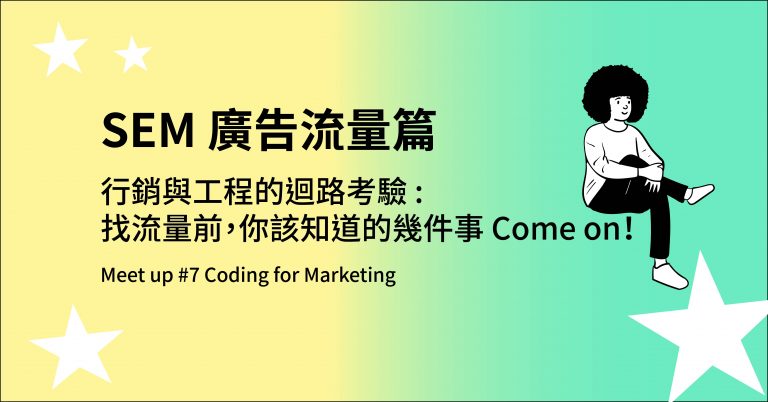 SEM 廣告流量篇

行銷與工程的迴路考驗：
找流量前，你該知道的幾件事 Come on!

Meet up #7 Coding for Marketing